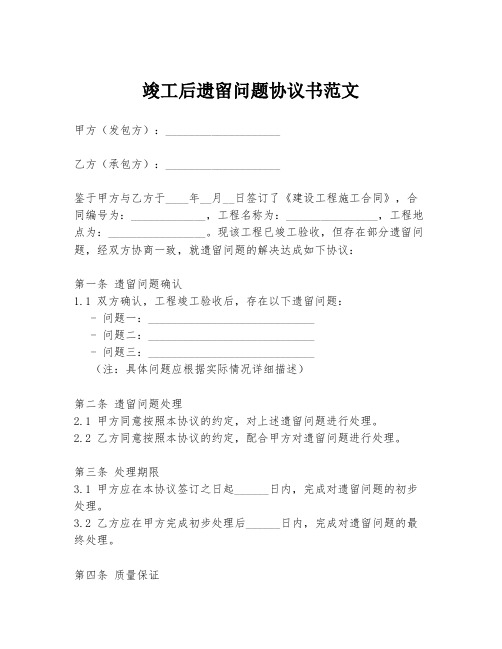 竣工后遗留问题协议书范文

甲方（发包方）：____________________

乙方（承包方）：____________________

鉴于甲方与乙方于____年__月__日签订了《建设工程施工合同》，合同编号为：______________，工程名称为：________________，工程地点为：__________________。现该工程已竣工验收，但存在部分遗留问题，经双方协商一致，就遗留问题的解决达成如下协议：

第一条 遗留问题确认
1.1 双方确认，工程竣工验收后，存在以下遗留问题：
- 问题一：______________________________
- 问题二：______________________________
- 问题三：______________________________
（注：具体问题应根据实际情况详细描述）

第二条 遗留问题处理
2.1 甲方同意按照本协议的约定，对上述遗留问题进行处理。
2.2 乙方同意按照本协议的约定，配合甲方对遗留问题进行处理。

第三条 处理期限
3.1 甲方应在本协议签订之日起______日内，完成对遗留问题的初步处理。
3.2 乙方应在甲方完成初步处理后______日内，完成对遗留问题的最终处理。

第四条 质量保证